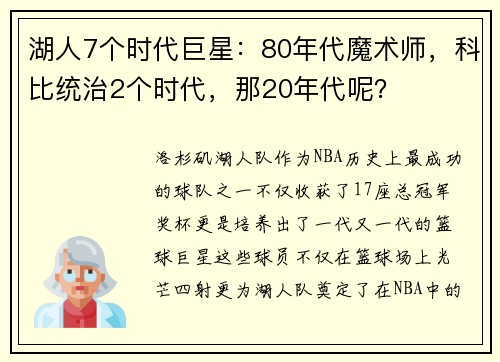 湖人7个时代巨星：80年代魔术师，科比统治2个时代，那20年代呢?

洛杉矶湖人队作为NBA历史上最成功的球队之一不仅收获了17座总冠军奖杯更是培养出了一代又一代的篮球巨星这些球员不仅在篮球场上光芒四射更为湖人队奠定了在NBA中的